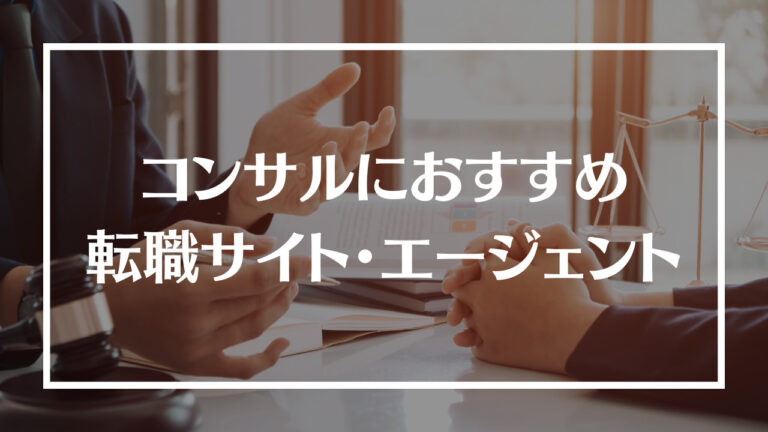 コンサルにおすすめ
転職サイト・エージェント